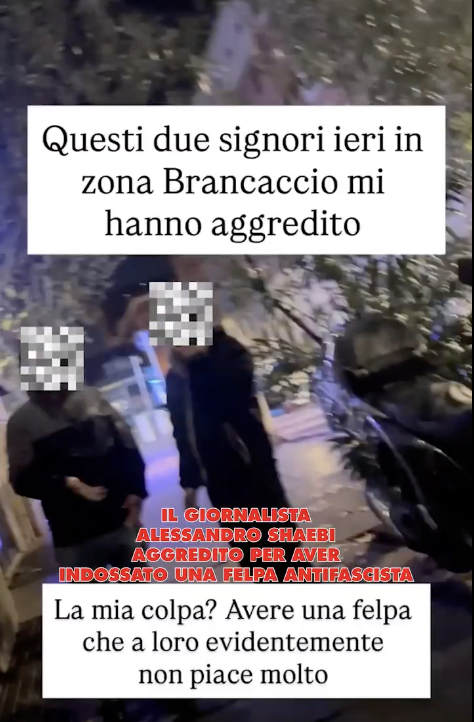 Questi due signori ieri in zona Brancaccio mi hanno aggredito

IL GIORNALISTA ALESSANDRO SHAEBI AGGREDITO PER AVER INDOSSATO UNA FELPA ANTIFASCISTA

La mia colpa? Avere una felpa che a loro evidentemente non piace molto